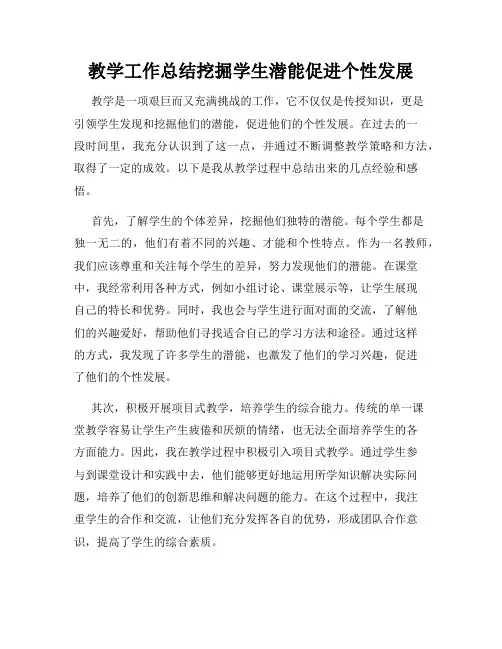 教学工作总结挖掘学生潜能促进个性发展

教学是一项艰巨而又充满挑战的工作，它不仅仅是传授知识，更是引领学生发现和挖掘他们的潜能，促进他们的个性发展。在过去的一段时间里，我充分认识到了这一点，并通过不断调整教学策略和方法，取得了一定的成效。以下是我从教学过程中总结出来的几点经验和感悟。

首先，了解学生的个体差异，挖掘他们独特的潜能。每个学生都是独一无二的，他们有着不同的兴趣、才能和个性特点。作为一名教师，我们应该尊重和关注每个学生的差异，努力发现他们的潜能。在课堂中，我经常利用各种方式，例如小组讨论、课堂展示等，让学生展现自己的特长和优势。同时，我也会与学生进行面对面的交流，了解他们的兴趣爱好，帮助他们寻找适合自己的学习方法和途径。通过这样的方式，我发现了许多学生的潜能，也激发了他们的学习兴趣，促进了他们的个性发展。

其次，积极开展项目式教学，培养学生的综合能力。传统的单一课堂教学容易让学生产生疲倦和厌烦的情绪，也无法全面培养学生的各方面能力。因此，我在教学过程中积极引入项目式教学。通过学生参与到课堂设计和实践中去，他们能够更好地运用所学知识解决实际问题，培养了他们的创新思维和解决问题的能力。在这个过程中，我注重学生的合作和交流，让他们充分发挥各自的优势，形成团队合作意识，提高了学生的综合素质。